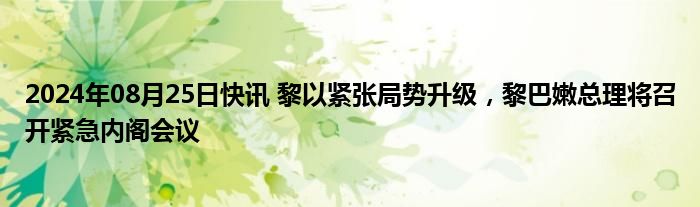 2024年08月25日快讯 黎以紧张局势升级，黎巴嫩总理将召开紧急内阁会议